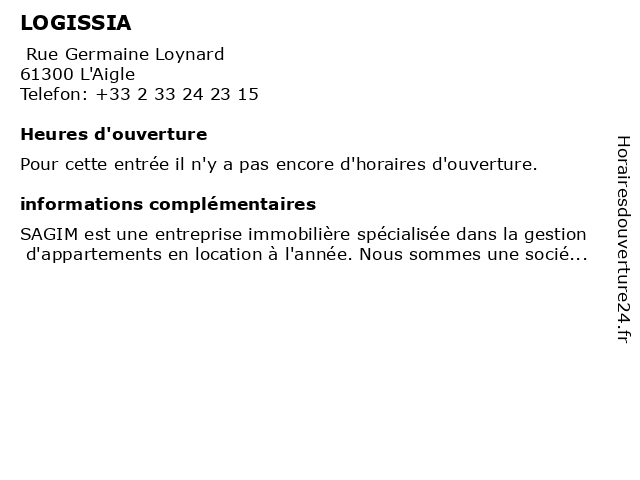 LOGISSIA

Rue Germaine Loynard
61300 L'Aigle
Telefon: +33 2 33 24 23 15

Heures d'ouverture

Pour cette entrée il n'y a pas encore d'horaires d'ouverture.

informations complémentaires

SAGIM est une entreprise immobilière spécialisée dans la gestion d'appartements en location à l'année. Nous sommes une socié...

Horairesdouverture24.fr